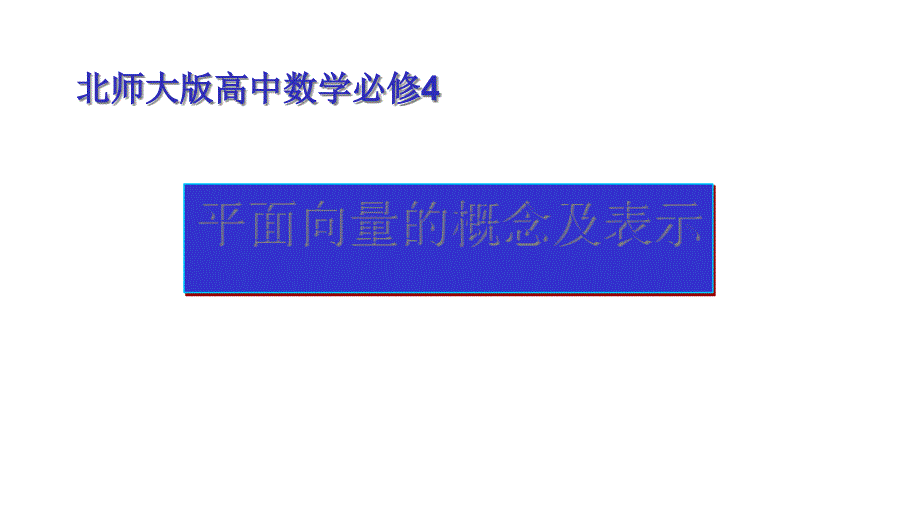 北师大版高中数学必修4

平面向量的概念及表示